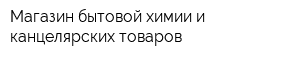 Магазин бытовой химии и канцелярских товаров